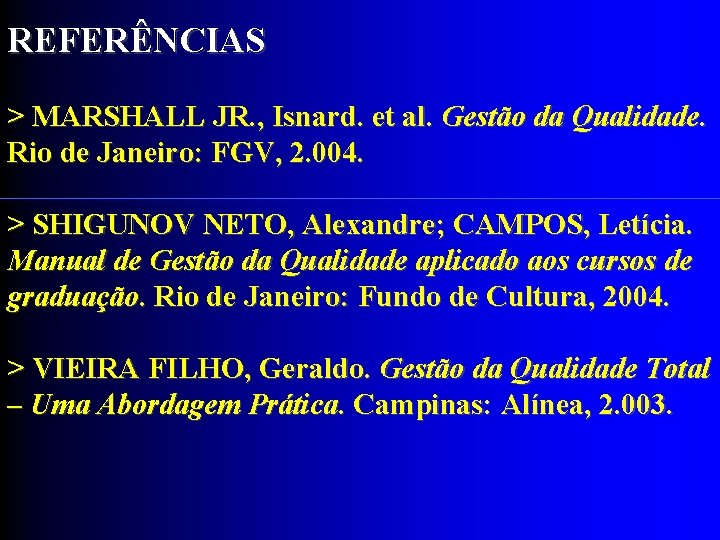 REFERÊNCIAS

> MARSHALL JR., Isnard. et al. Gestão da Qualidade. Rio de Janeiro: FGV, 2.004.

> SHIGUNOV NETO, Alexandre; CAMPOS, Letícia. Manual de Gestão da Qualidade aplicado aos cursos de graduação. Rio de Janeiro: Fundo de Cultura, 2004.

> VIEIRA FILHO, Geraldo. Gestão da Qualidade Total – Uma Abordagem Prática. Campinas: Alínea, 2.003.